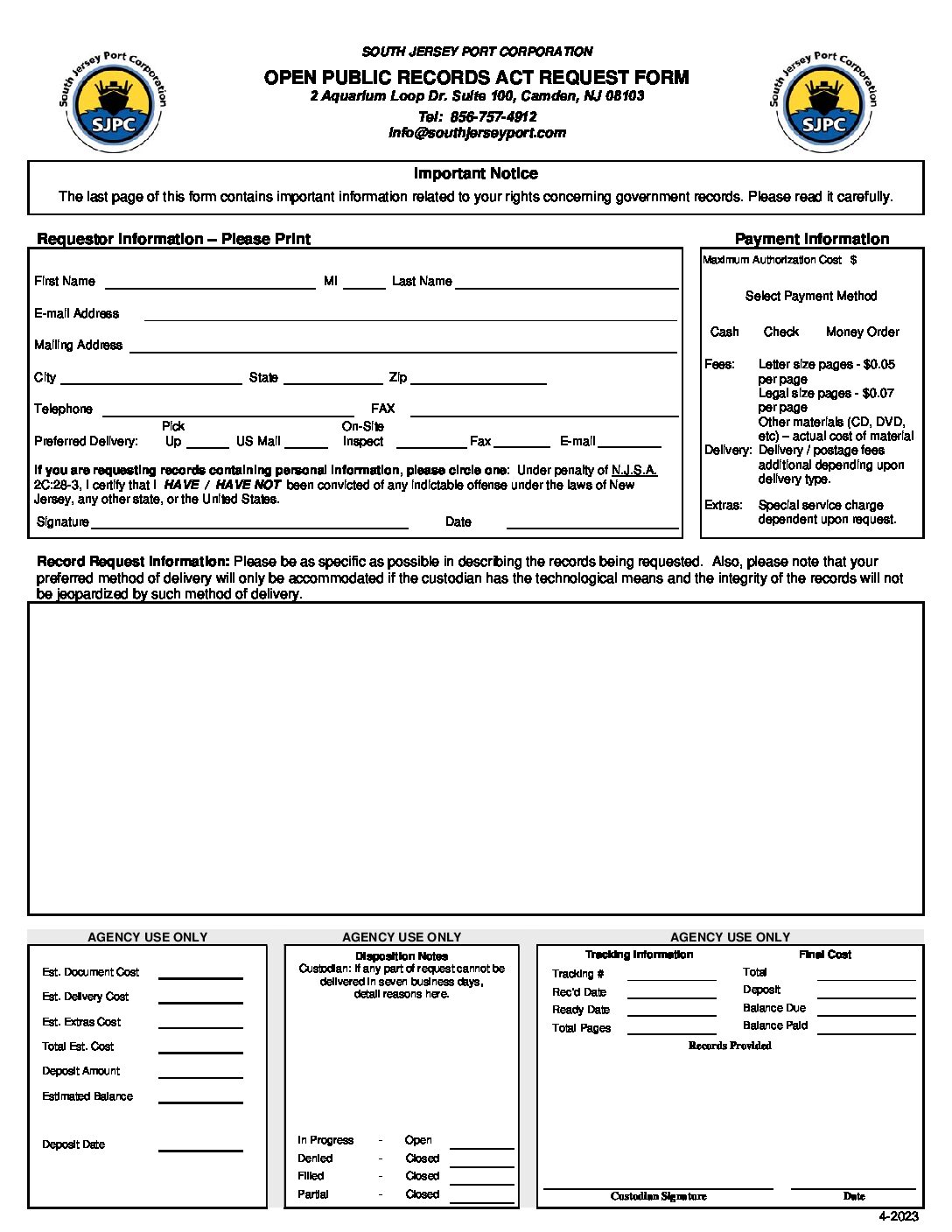 South Jersey Port Corporation
SJPC

SOUTH JERSEY PORT CORPORATION
OPEN PUBLIC RECORDS ACT REQUEST FORM
2 Aquarium Loop Dr. Suite 100, Camden, NJ 08103
Tel: 856-757-4912
info@southjerseyport.com

South Jersey Port Corporation
SJPC

Important Notice
The last page of this form contains important information related to your rights concerning government records. Please read it carefully.

Requestor Information – Please Print

First Name MI Last Name
E-mail Address
Mailing Address
City State Zip
Telephone FAX
Preferred Delivery: Pick Up US Mail On-Site Inspect Fax E-mail

If you are requesting records containing personal information, please circle one: Under penalty of N.J.S.A. 2C:28-3, I certify that I HAVE / HAVE NOT been convicted of any indictable offense under the laws of New Jersey, any other state, or the United States.
Signature Date

Payment Information
Maximum Authorization Cost $
Select Payment Method
Cash Check Money Order
Fees: Letter size pages - $0.05 per page
Legal size pages - $0.07 per page
Other materials (CD, DVD, etc) – actual cost of material
Delivery: Delivery / postage fees additional depending upon delivery type.
Extras: Special service charge dependent upon request.

Record Request Information: Please be as specific as possible in describing the records being requested. Also, please note that your preferred method of delivery will only be accommodated if the custodian has the technological means and the integrity of the records will not be jeopardized by such method of delivery.

AGENCY USE ONLY
Est. Document Cost
Est. Delivery Cost
Est. Extras Cost
Total Est. Cost
Deposit Amount
Estimated Balance
Deposit Date

AGENCY USE ONLY
Disposition Notes
Custodian: If any part of request cannot be delivered in seven business days, detail reasons here.
In Progress - Open
Denied - Closed
Filled - Closed
Partial - Closed

AGENCY USE ONLY
Tracking Information
Tracking #
Rec'd Date
Ready Date
Total Pages
Final Cost
Total
Deposit
Balance Due
Balance Paid
Records Provided
Custodian Signature
Date

4-2023